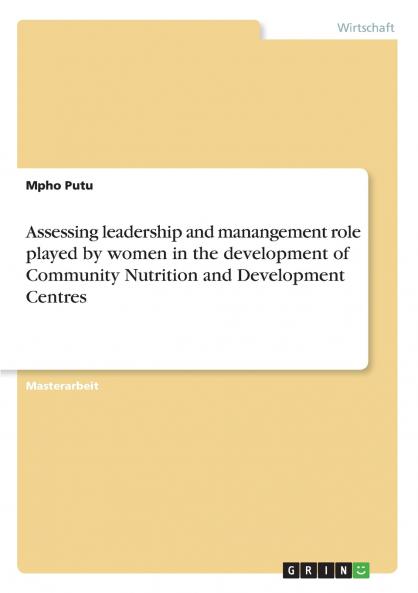 Wirtschaft

Mpho Putu

Assessing leadership and manangement role played by women in the development of Community Nutrition and Development Centres

Masterarbeit

GRIN